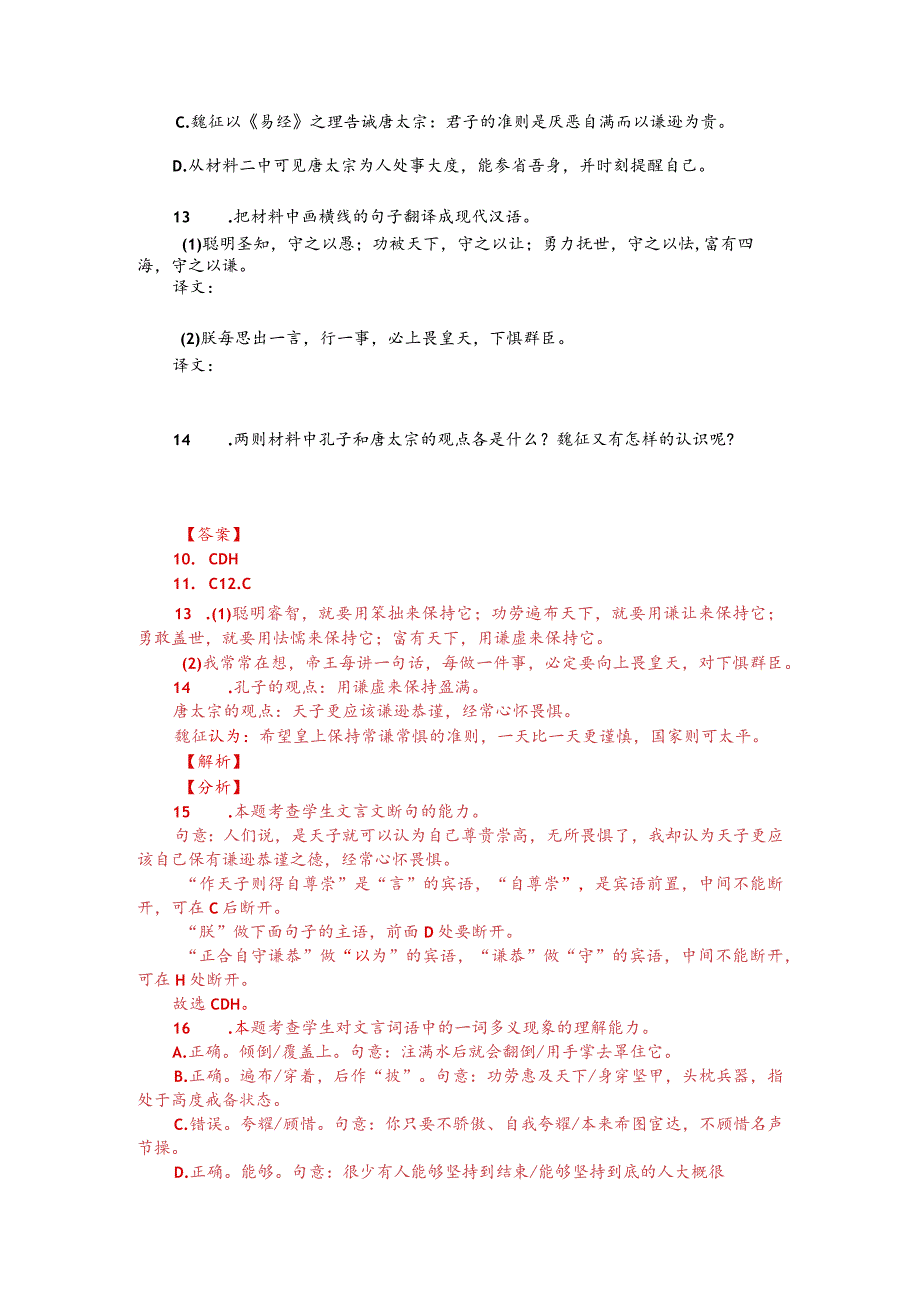 C.魏征以《易经》之理告诫唐太宗：君子的准则是厌恶自满而以谦逊为贵。

D.从材料二中可见唐太宗为人处事大度，能参省吾身，并时刻提醒自己。

13　.把材料中画横线的句子翻译成现代汉语。

(1)聪明圣知，守之以愚；功被天下，守之以让；勇力抚世，守之以怯，富有四海，守之以谦。

译文：

(2)朕每思出一言，行一事，必上畏皇天，下惧群臣。

译文：

14　.两则材料中孔子和唐太宗的观点各是什么？魏征又有怎样的认识呢？

【答案】

10. CDH

11. C12.C

13　.(1)聪明睿智，就要用笨拙来保持它；功劳遍布天下，就要用谦让来保持它；勇敢盖世，就要用怯懦来保持它；富有天下，用谦虚来保持它。

(2)我常常在想，帝王每讲一句话，每做一件事，必定要向上畏皇天，对下惧群臣。

14　.孔子的观点：用谦虚来保持盈满。

唐太宗的观点：天子更应该谦逊恭谨，经常心怀畏惧。

魏征认为：希望皇上保持常谦常惧的准则，一天比一天更谨慎，国家则可太平。

【解析】

【分析】

15　.本题考查学生文言文断句的能力。

句意：人们说，是天子就可以认为自己尊贵崇高，无所畏惧了，我却认为天子更应该自己保有谦逊恭谨之德，经常心怀畏惧。

“作天子则得自尊崇”是“言”的宾语，“自尊崇”，是宾语前置，中间不能断开，可在C后断开。

“朕”做下面句子的主语，前面D处要断开。

“正合自守谦恭”做“以为”的宾语，“谦恭”做“守”的宾语，中间不能断开，可在H处断开。

故选CDH。

16　.本题考查学生对文言词语中的一词多义现象的理解能力。

A.正确。倾倒/覆盖上。句意：注满水后就会翻倒/用手掌去罩住它。

B.正确。遍布/穿着，后作“披”。句意：功劳惠及天下/身穿坚甲，头枕兵器，指处于高度戒备状态。

C.错误。夸耀/顾惜。句意：你只要不骄傲、自我夸耀/本来希图宦达，不顾惜名声节操。

D.正确。能够。句意：很少有人能够坚持到结束/能够坚持到底的人大概很